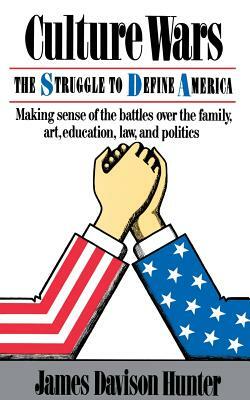 Culture Wars

THE STRUGGLE TO DEFINE AMERICA

Making sense of the battles over the family, art, education, law, and politics

James Davison Hunter